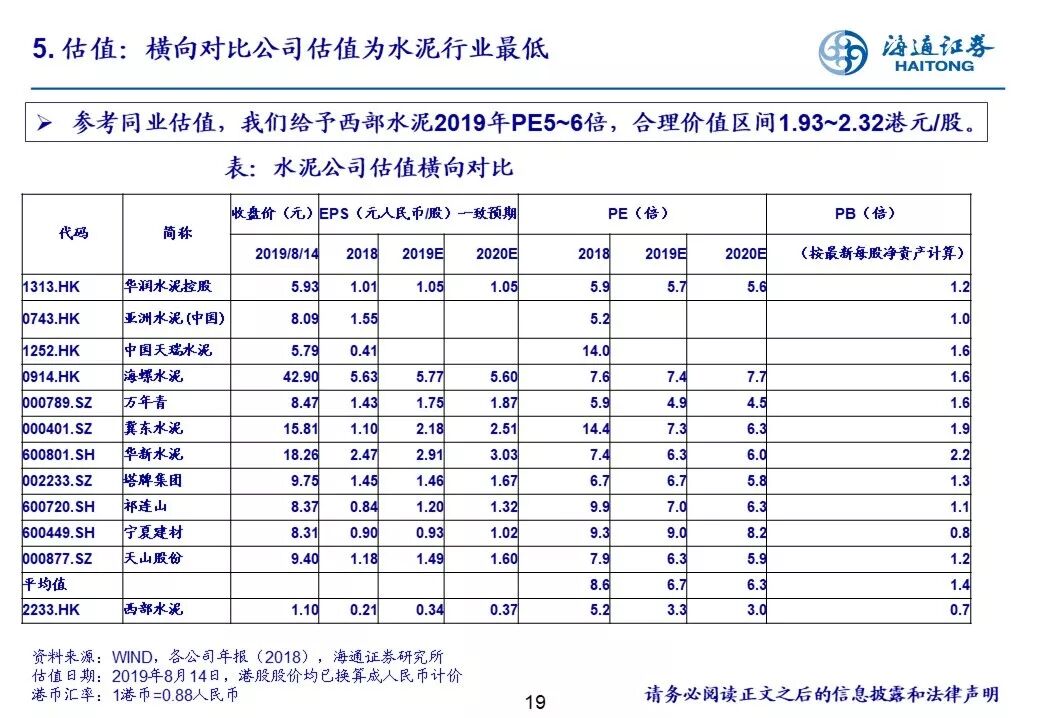 5. 估值：横向对比公司估值为水泥行业最低

海通证券
HAITONG

➢ 参考同业估值，我们给予西部水泥2019年PE5~6倍，合理价值区间1.93~2.32港元/股。

表：水泥公司估值横向对比

| 代码 | 简称 | 收盘价（元） | EPS（元人民币/股）一致预期 | | | PE（倍） | | | PB（倍） |
|---|---|---|---|---|---|---|---|---|---|
| | | 2019/8/14 | 2018 | 2019E | 2020E | 2018 | 2019E | 2020E | （按最新每股净资产计算） |
| 1313.HK | 华润水泥控股 | 5.93 | 1.01 | 1.05 | 1.05 | 5.9 | 5.7 | 5.6 | 1.2 |
| 0743.HK | 亚洲水泥(中国) | 8.09 | 1.55 | | | 5.2 | | | 1.0 |
| 1252.HK | 中国天瑞水泥 | 5.79 | 0.41 | | | 14.0 | | | 1.6 |
| 0914.HK | 海螺水泥 | 42.90 | 5.63 | 5.77 | 5.60 | 7.6 | 7.4 | 7.7 | 1.6 |
| 000789.SZ | 万年青 | 8.47 | 1.43 | 1.75 | 1.87 | 5.9 | 4.9 | 4.5 | 1.6 |
| 000401.SZ | 冀东水泥 | 15.81 | 1.10 | 2.18 | 2.51 | 14.4 | 7.3 | 6.3 | 1.9 |
| 600801.SH | 华新水泥 | 18.26 | 2.47 | 2.91 | 3.03 | 7.4 | 6.3 | 6.0 | 2.2 |
| 002233.SZ | 塔牌集团 | 9.75 | 1.45 | 1.46 | 1.67 | 6.7 | 6.7 | 5.8 | 1.3 |
| 600720.SH | 祁连山 | 8.37 | 0.84 | 1.20 | 1.32 | 9.9 | 7.0 | 6.3 | 1.1 |
| 600449.SH | 宁夏建材 | 8.31 | 0.90 | 0.93 | 1.02 | 9.3 | 9.0 | 8.2 | 0.8 |
| 000877.SZ | 天山股份 | 9.40 | 1.18 | 1.49 | 1.60 | 7.9 | 6.3 | 5.9 | 1.2 |
| 平均值 | | | | | | 8.6 | 6.7 | 6.3 | 1.4 |
| 2233.HK | 西部水泥 | 1.10 | 0.21 | 0.34 | 0.37 | 5.2 | 3.3 | 3.0 | 0.7 |

资料来源：WIND，各公司年报（2018），海通证券研究所
估值日期：2019年8月14日，港股股价均已换算成人民币计价
港币汇率：1港币=0.88人民币

19

请务必阅读正文之后的信息披露和法律声明